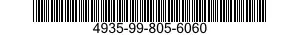 4935-99-805-6060